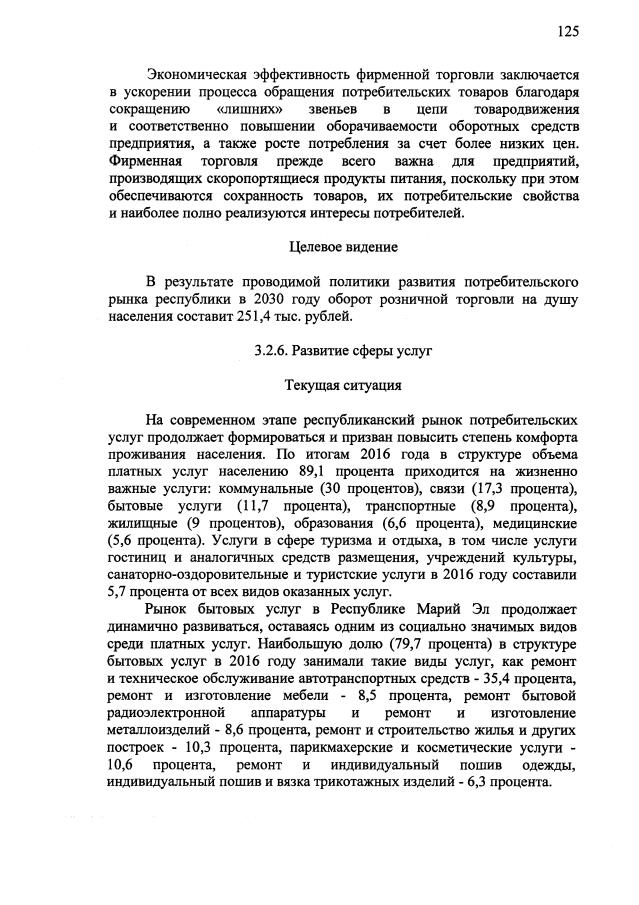 125

Экономическая эффективность фирменной торговли заключается в ускорении процесса обращения потребительских товаров благодаря сокращению «лишних» звеньев в цепи товародвижения и соответственно повышении оборачиваемости оборотных средств предприятия, а также росте потребления за счет более низких цен. Фирменная торговля прежде всего важна для предприятий, производящих скоропортящиеся продукты питания, поскольку при этом обеспечиваются сохранность товаров, их потребительские свойства и наиболее полно реализуются интересы потребителей.

Целевое видение

В результате проводимой политики развития потребительского рынка республики в 2030 году оборот розничной торговли на душу населения составит 251,4 тыс. рублей.

3.2.6. Развитие сферы услуг

Текущая ситуация

На современном этапе республиканский рынок потребительских услуг продолжает формироваться и призван повысить степень комфорта проживания населения. По итогам 2016 года в структуре объема платных услуг населению 89,1 процента приходится на жизненно важные услуги: коммунальные (30 процентов), связи (17,3 процента), бытовые услуги (11,7 процента), транспортные (8,9 процента), жилищные (9 процентов), образования (6,6 процента), медицинские (5,6 процента). Услуги в сфере туризма и отдыха, в том числе услуги гостиниц и аналогичных средств размещения, учреждений культуры, санаторно-оздоровительные и туристские услуги в 2016 году составили 5,7 процента от всех видов оказанных услуг.

Рынок бытовых услуг в Республике Марий Эл продолжает динамично развиваться, оставаясь одним из социально значимых видов среди платных услуг. Наибольшую долю (79,7 процента) в структуре бытовых услуг в 2016 году занимали такие виды услуг, как ремонт и техническое обслуживание автотранспортных средств - 35,4 процента, ремонт и изготовление мебели - 8,5 процента, ремонт бытовой радиоэлектронной аппаратуры и ремонт и изготовление металлоизделий - 8,6 процента, ремонт и строительство жилья и других построек - 10,3 процента, парикмахерские и косметические услуги - 10,6 процента, ремонт и индивидуальный пошив одежды, индивидуальный пошив и вязка трикотажных изделий - 6,3 процента.